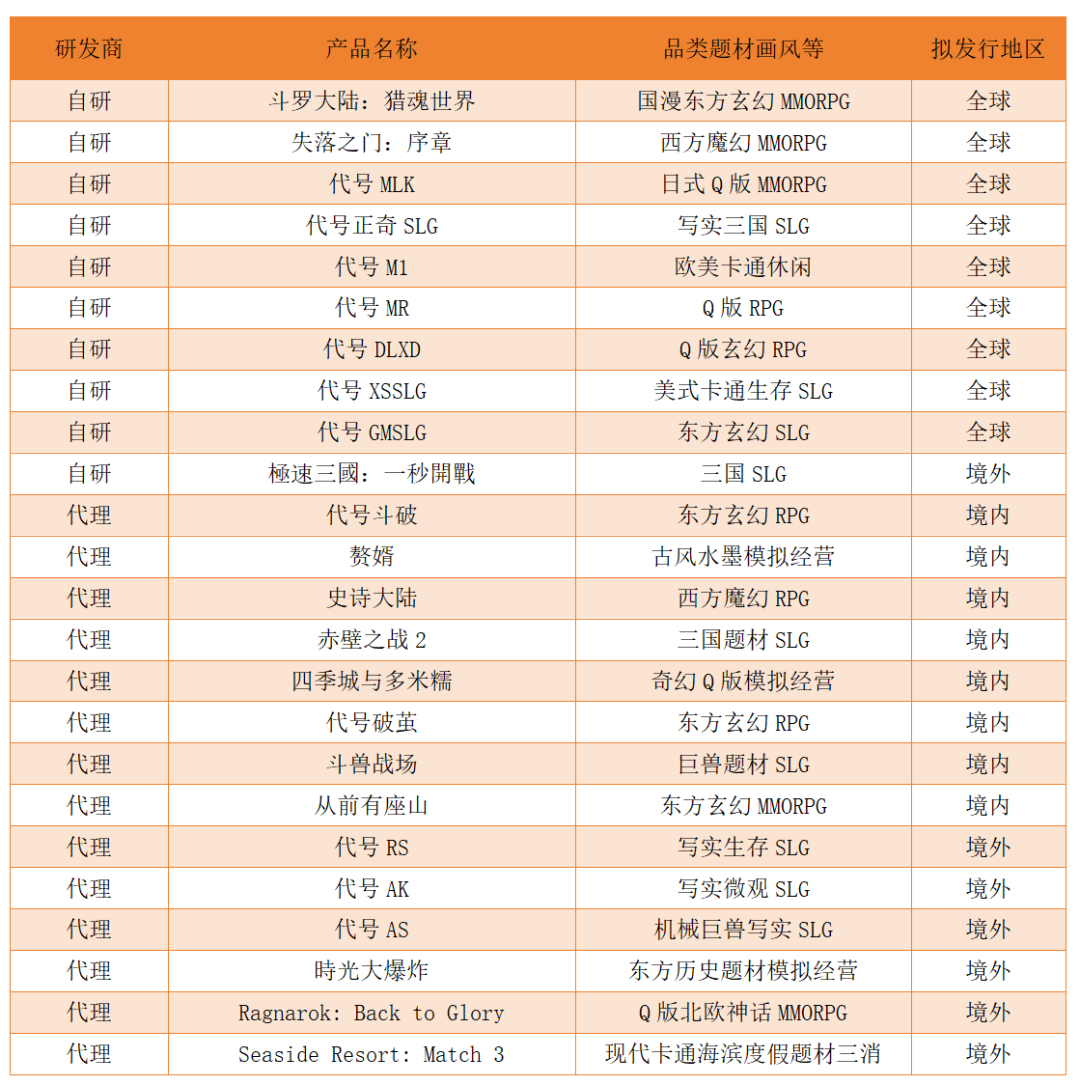 | 研发商 | 产品名称 | 品类题材画风等 | 拟发行地区 |
|---|---|---|---|
| 自研 | 斗罗大陆：猎魂世界 | 国漫东方玄幻 MMORPG | 全球 |
| 自研 | 失落之门：序章 | 西方魔幻 MMORPG | 全球 |
| 自研 | 代号 MLK | 日式 Q 版 MMORPG | 全球 |
| 自研 | 代号正奇 SLG | 写实三国 SLG | 全球 |
| 自研 | 代号 M1 | 欧美卡通休闲 | 全球 |
| 自研 | 代号 MR | Q 版 RPG | 全球 |
| 自研 | 代号 DLXD | Q 版玄幻 RPG | 全球 |
| 自研 | 代号 XSSLG | 美式卡通生存 SLG | 全球 |
| 自研 | 代号 GMSLG | 东方玄幻 SLG | 全球 |
| 自研 | 極速三國：一秒開戰 | 三国 SLG | 境外 |
| 代理 | 代号斗破 | 东方玄幻 RPG | 境内 |
| 代理 | 赘婿 | 古风水墨模拟经营 | 境内 |
| 代理 | 史诗大陆 | 西方魔幻 RPG | 境内 |
| 代理 | 赤壁之战 2 | 三国题材 SLG | 境内 |
| 代理 | 四季城与多米糯 | 奇幻 Q 版模拟经营 | 境内 |
| 代理 | 代号破茧 | 东方玄幻 RPG | 境内 |
| 代理 | 斗兽战场 | 巨兽题材 SLG | 境内 |
| 代理 | 从前有座山 | 东方玄幻 MMORPG | 境内 |
| 代理 | 代号 RS | 写实生存 SLG | 境外 |
| 代理 | 代号 AK | 写实微观 SLG | 境外 |
| 代理 | 代号 AS | 机械巨兽写实 SLG | 境外 |
| 代理 | 時光大爆炸 | 东方历史题材模拟经营 | 境外 |
| 代理 | Ragnarok: Back to Glory | Q 版北欧神话 MMORPG | 境外 |
| 代理 | Seaside Resort: Match 3 | 现代卡通海滨度假题材三消 | 境外 |